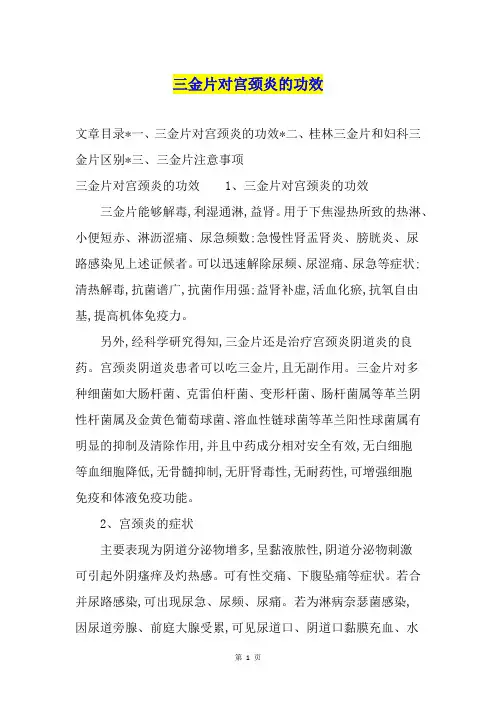 三金片对宫颈炎的功效

文章目录*一、三金片对宫颈炎的功效*二、桂林三金片和妇科三金片区别*三、三金片注意事项

三金片对宫颈炎的功效　　1、三金片对宫颈炎的功效

三金片能够解毒，利湿通淋，益肾。用于下焦湿热所致的热淋、小便短赤、淋沥涩痛、尿急频数；急慢性肾盂肾炎、膀胱炎、尿路感染见上述证候者。可以迅速解除尿频、尿涩痛、尿急等症状；清热解毒，抗菌谱广，抗菌作用强；益肾补虚，活血化瘀，抗氧自由基，提高机体免疫力。

另外，经科学研究得知，三金片还是治疗宫颈炎阴道炎的良药。宫颈炎阴道炎患者可以吃三金片，且无副作用。三金片对多种细菌如大肠杆菌、克雷伯杆菌、变形杆菌、肠杆菌属等革兰阴性杆菌属及金黄色葡萄球菌、溶血性链球菌等革兰阳性球菌属有明显的抑制及清除作用，并且中药成分相对安全有效，无白细胞等血细胞降低，无骨髓抑制，无肝肾毒性，无耐药性，可增强细胞免疫和体液免疫功能。

2、宫颈炎的症状

主要表现为阴道分泌物增多，呈黏液脓性，阴道分泌物刺激可引起外阴瘙痒及灼热感。可有性交痛、下腹坠痛等症状。若合并尿路感染，可出现尿急、尿频、尿痛。若为淋病奈瑟菌感染，因尿道旁腺、前庭大腺受累，可见尿道口、阴道口黏膜充血、水

第 1 页